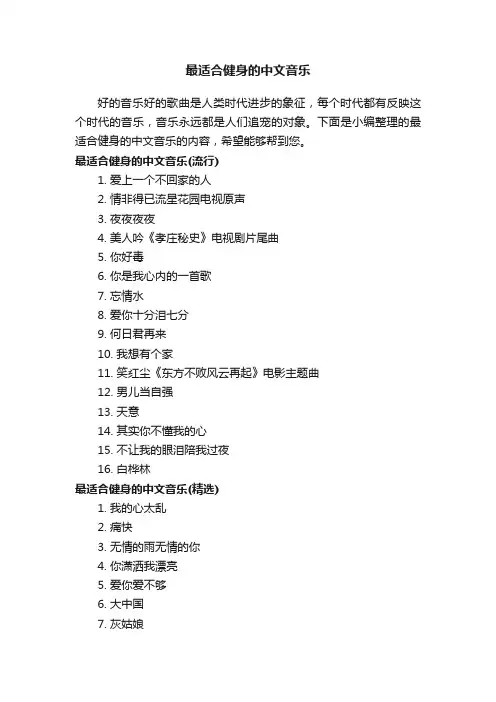 最适合健身的中文音乐

好的音乐好的歌曲是人类时代进步的象征，每个时代都有反映这个时代的音乐，音乐永远都是人们追宠的对象。下面是小编整理的最适合健身的中文音乐的内容，希望能够帮到您。

最适合健身的中文音乐(流行)

1. 爱上一个不回家的人
2. 情非得已流星花园电视原声
3. 夜夜夜夜
4. 美人吟《孝庄秘史》电视剧片尾曲
5. 你好毒
6. 你是我心内的一首歌
7. 忘情水
8. 爱你十分泪七分
9. 何日君再来
10. 我想有个家
11. 笑红尘《东方不败风云再起》电影主题曲
12. 男儿当自强
13. 天意
14. 其实你不懂我的心
15. 不让我的眼泪陪我过夜
16. 白桦林

最适合健身的中文音乐(精选)

1. 我的心太乱
2. 痛快
3. 无情的雨无情的你
4. 你潇洒我漂亮
5. 爱你爱不够
6. 大中国
7. 灰姑娘